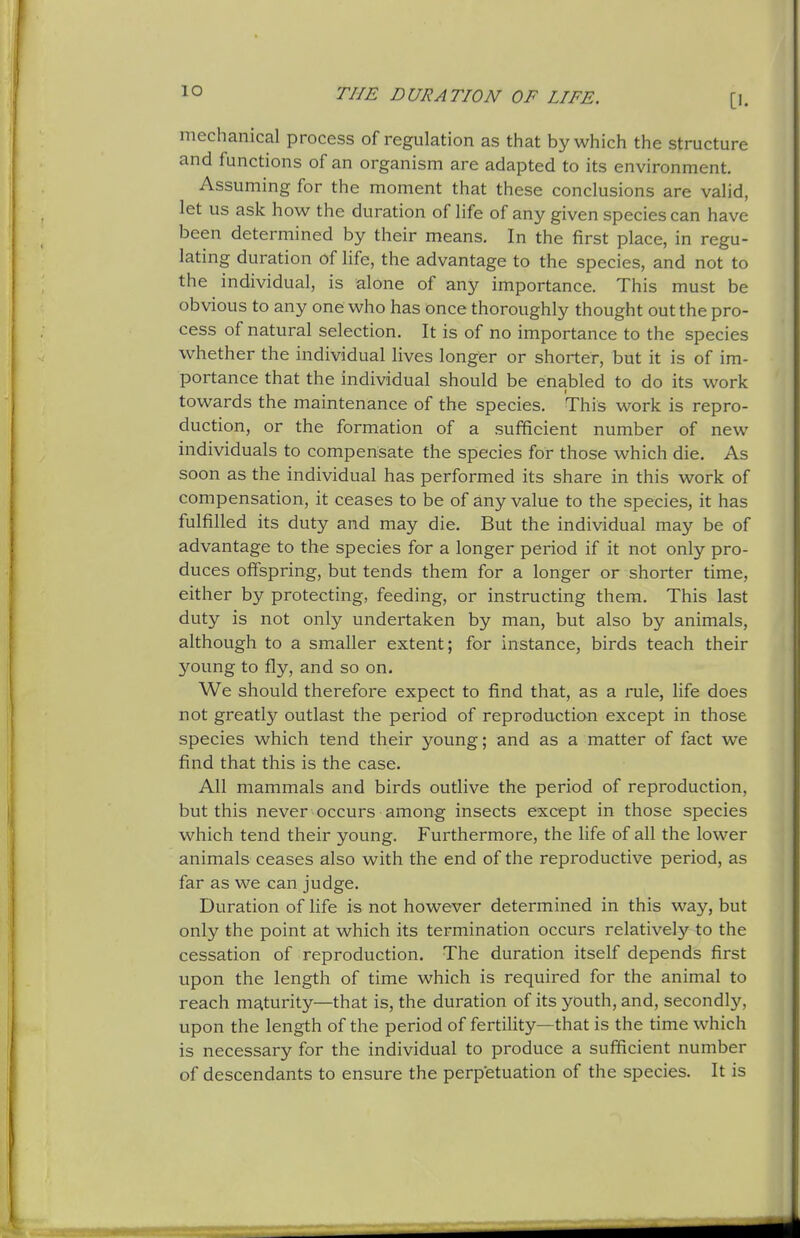 10 THE DURATION OF LIFE. [I.

mechanical process of regulation as that by which the structure and functions of an organism are adapted to its environment.

Assuming for the moment that these conclusions are valid, let us ask how the duration of life of any given species can have been determined by their means. In the first place, in regulating duration of life, the advantage to the species, and not to the individual, is alone of any importance. This must be obvious to any one who has once thoroughly thought out the process of natural selection. It is of no importance to the species whether the individual lives longer or shorter, but it is of importance that the individual should be enabled to do its work towards the maintenance of the species. This work is reproduction, or the formation of a sufficient number of new individuals to compensate the species for those which die. As soon as the individual has performed its share in this work of compensation, it ceases to be of any value to the species, it has fulfilled its duty and may die. But the individual may be of advantage to the species for a longer period if it not only produces offspring, but tends them for a longer or shorter time, either by protecting, feeding, or instructing them. This last duty is not only undertaken by man, but also by animals, although to a smaller extent; for instance, birds teach their young to fly, and so on.

We should therefore expect to find that, as a rule, life does not greatly outlast the period of reproduction except in those species which tend their young; and as a matter of fact we find that this is the case.

All mammals and birds outlive the period of reproduction, but this never occurs among insects except in those species which tend their young. Furthermore, the life of all the lower animals ceases also with the end of the reproductive period, as far as we can judge.

Duration of life is not however determined in this way, but only the point at which its termination occurs relatively to the cessation of reproduction. The duration itself depends first upon the length of time which is required for the animal to reach maturity—that is, the duration of its youth, and, secondly, upon the length of the period of fertility—that is the time which is necessary for the individual to produce a sufficient number of descendants to ensure the perpetuation of the species. It is